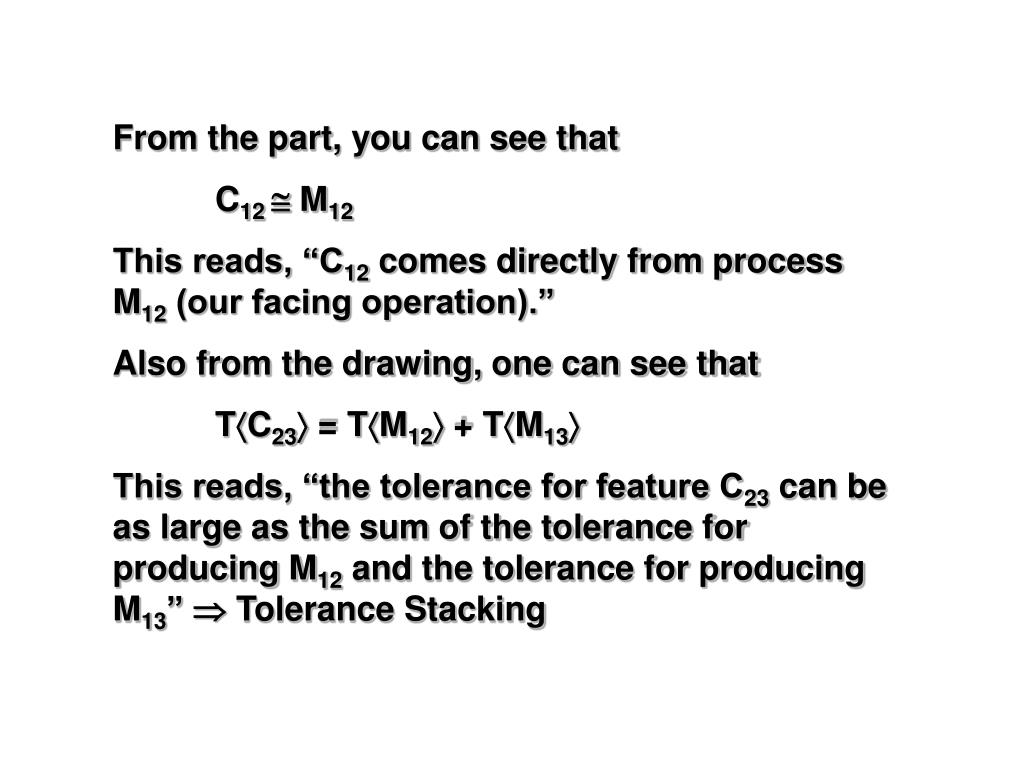 From the part, you can see that

$C_{12} \cong M_{12}$

This reads, “$C_{12}$ comes directly from process $M_{12}$ (our facing operation).”

Also from the drawing, one can see that

$T\langle C_{23}\rangle = T\langle M_{12}\rangle + T\langle M_{13}\rangle$

This reads, “the tolerance for feature $C_{23}$ can be as large as the sum of the tolerance for producing $M_{12}$ and the tolerance for producing $M_{13}$” $\Rightarrow$ Tolerance Stacking